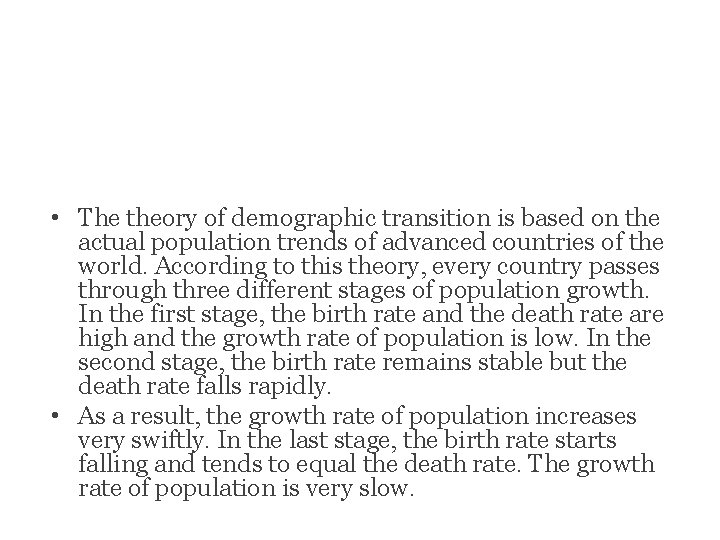 • The theory of demographic transition is based on the actual population trends of advanced countries of the world. According to this theory, every country passes through three different stages of population growth. In the first stage, the birth rate and the death rate are high and the growth rate of population is low. In the second stage, the birth rate remains stable but the death rate falls rapidly.

• As a result, the growth rate of population increases very swiftly. In the last stage, the birth rate starts falling and tends to equal the death rate. The growth rate of population is very slow.